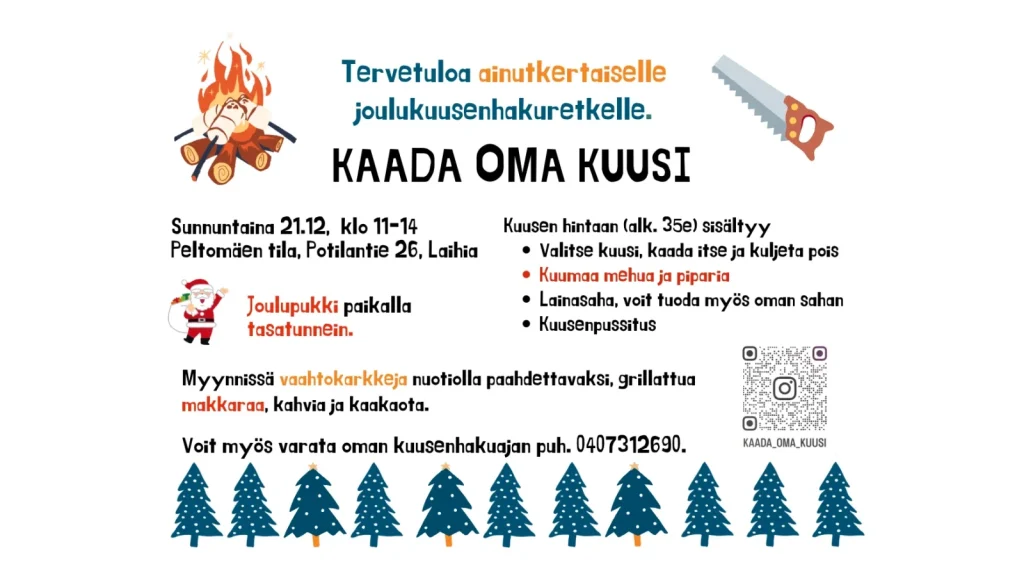 Tervetuloa ainutkertaiselle joulukuusenhakuretkelle.

KAADA OMA KUUSI

Sunnuntaina 21.12, klo 11-14
Peltomäen tila, Potilantie 26, Laihia

Joulupukki paikalla tasatunnein.

Kuusen hintaan (alk. 35e) sisältyy
• Valitse kuusi, kaada itse ja kuljeta pois
• Kuumaa mehua ja piparia
• Lainasaha, voit tuoda myös oman sahan
• Kuusenpussitus

Myynnissä vaahtokarkkeja nuotiolla paahdettavaksi, grillattua makkaraa, kahvia ja kaakaota.

Voit myös varata oman kuusenhakuajan puh. 0407312690.

KAADA_OMA_KUUSI